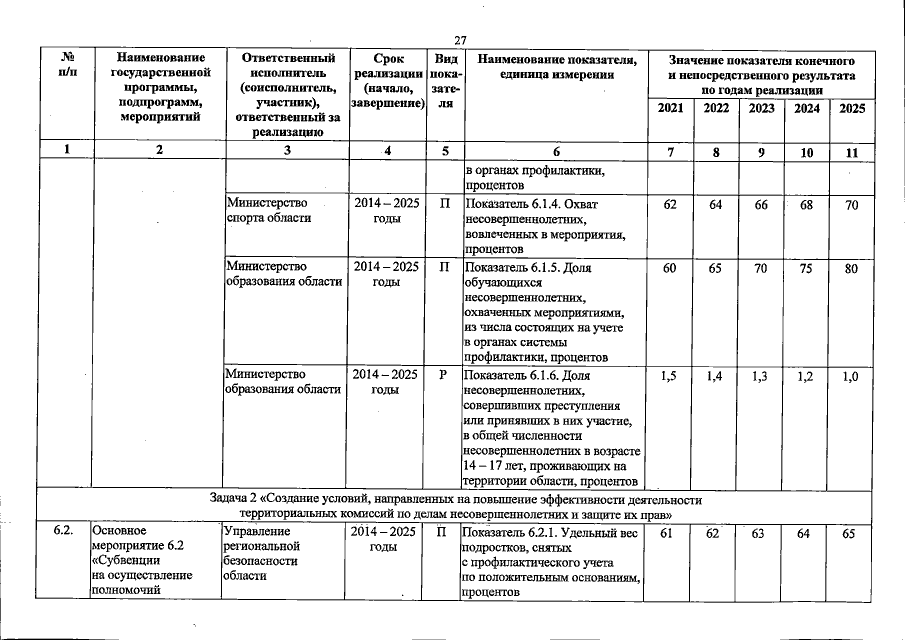 27

| № п/п | Наименование государственной программы, подпрограмм, мероприятий | Ответственный исполнитель (соисполнитель, участник), ответственный за реализацию | Срок реализации (начало, завершение) | Вид показателя | Наименование показателя, единица измерения | Значение показателя конечного и непосредственного результата по годам реализации 2021 | 2022 | 2023 | 2024 | 2025 |
|---|---|---|---|---|---|---|---|---|---|---|
| 1 | 2 | 3 | 4 | 5 | 6 | 7 | 8 | 9 | 10 | 11 |
| | | | | | в органах профилактики, процентов | | | | | |
| | | Министерство спорта области | 2014 – 2025 годы | П | Показатель 6.1.4. Охват несовершеннолетних, вовлеченных в мероприятия, процентов | 62 | 64 | 66 | 68 | 70 |
| | | Министерство образования области | 2014 – 2025 годы | П | Показатель 6.1.5. Доля обучающихся несовершеннолетних, охваченных мероприятиями, из числа состоящих на учете в органах системы профилактики, процентов | 60 | 65 | 70 | 75 | 80 |
| | | Министерство образования области | 2014 – 2025 годы | Р | Показатель 6.1.6. Доля несовершеннолетних, совершивших преступления или принявших в них участие, в общей численности несовершеннолетних в возрасте 14 – 17 лет, проживающих на территории области, процентов | 1,5 | 1,4 | 1,3 | 1,2 | 1,0 |
| Задача 2 «Создание условий, направленных на повышение эффективности деятельности территориальных комиссий по делам несовершеннолетних и защите их прав» | | | | | | | | | | |
| 6.2. | Основное мероприятие 6.2 «Субвенции на осуществление полномочий | Управление региональной безопасности области | 2014 – 2025 годы | П | Показатель 6.2.1. Удельный вес подростков, снятых с профилактического учета по положительным основаниям, процентов | 61 | 62 | 63 | 64 | 65 |